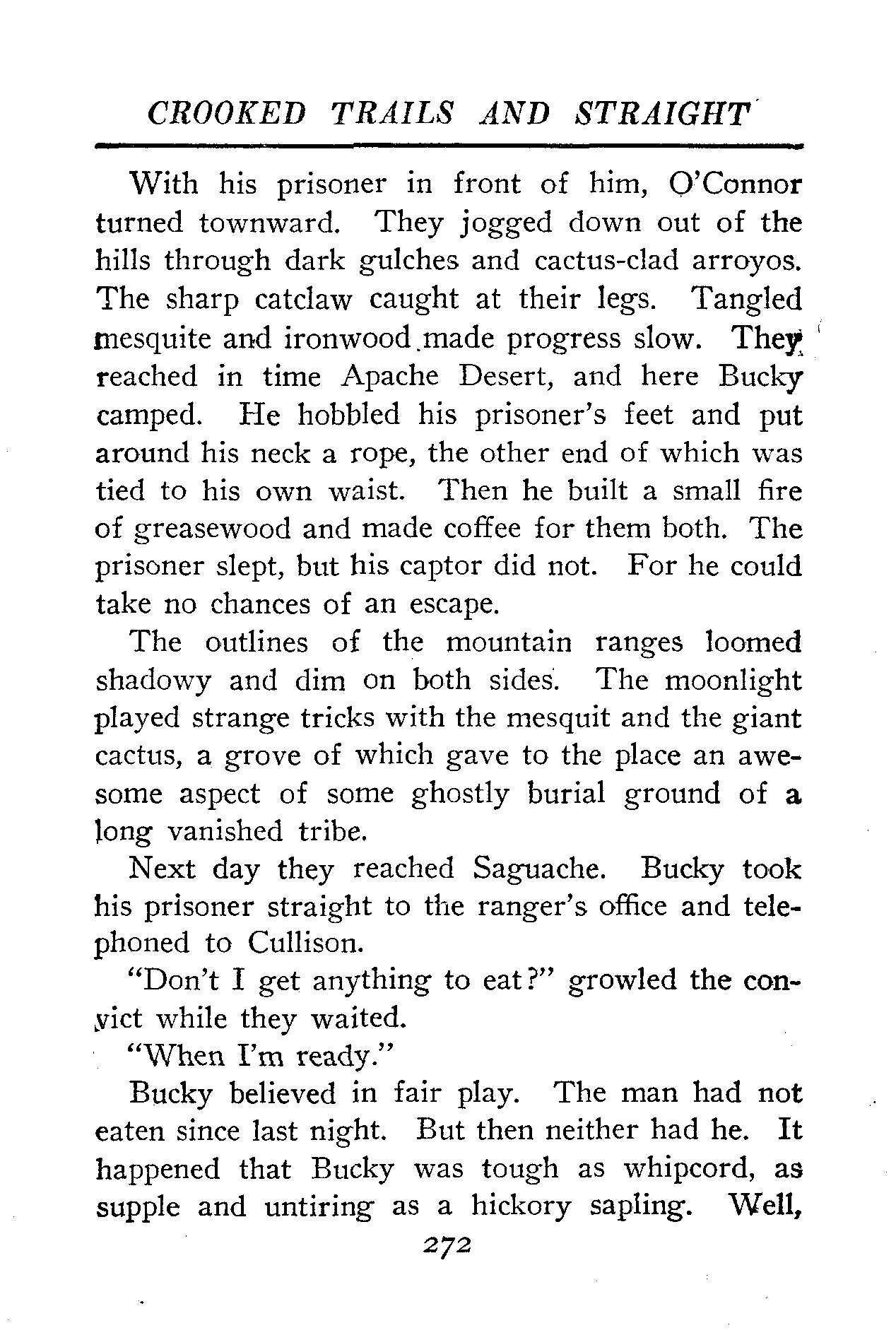 CROOKED TRAILS AND STRAIGHT

With his prisoner in front of him, O'Connor turned townward. They jogged down out of the hills through dark gulches and cactus-clad arroyos. The sharp catclaw caught at their legs. Tangled mesquite and ironwood made progress slow. They reached in time Apache Desert, and here Bucky camped. He hobbled his prisoner's feet and put around his neck a rope, the other end of which was tied to his own waist. Then he built a small fire of greasewood and made coffee for them both. The prisoner slept, but his captor did not. For he could take no chances of an escape.

The outlines of the mountain ranges loomed shadowy and dim on both sides. The moonlight played strange tricks with the mesquit and the giant cactus, a grove of which gave to the place an awesome aspect of some ghostly burial ground of a long vanished tribe.

Next day they reached Saguache. Bucky took his prisoner straight to the ranger's office and telephoned to Cullison.

"Don't I get anything to eat?" growled the convict while they waited.

"When I'm ready."

Bucky believed in fair play. The man had not eaten since last night. But then neither had he. It happened that Bucky was tough as whipcord, as supple and untiring as a hickory sapling. Well,

272